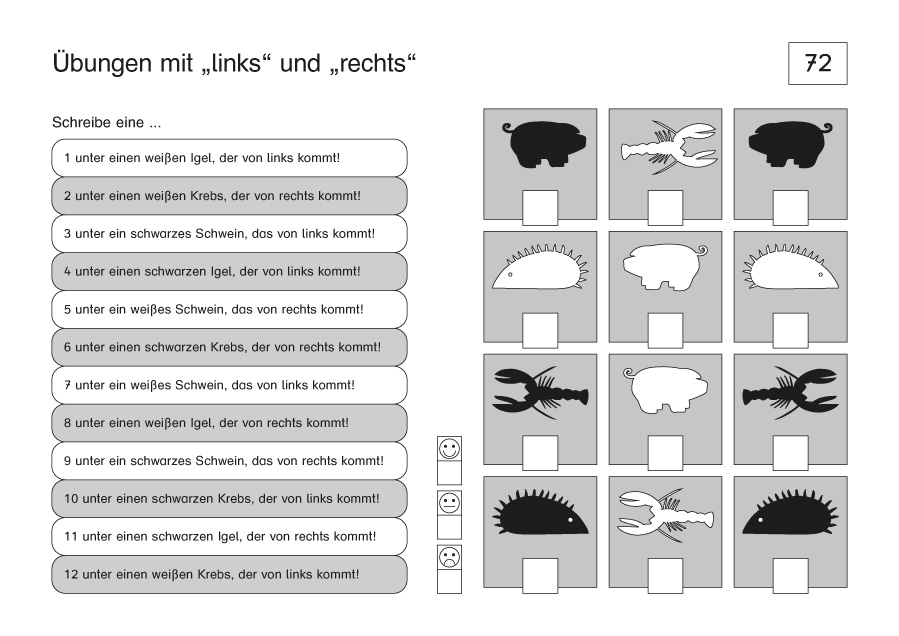 Übungen mit „links“ und „rechts“

72

Schreibe eine ...

1 unter einen weißen Igel, der von links kommt!

2 unter einen weißen Krebs, der von rechts kommt!

3 unter ein schwarzes Schwein, das von links kommt!

4 unter einen schwarzen Igel, der von links kommt!

5 unter ein weißes Schwein, das von rechts kommt!

6 unter einen schwarzen Krebs, der von rechts kommt!

7 unter ein weißes Schwein, das von links kommt!

8 unter einen weißen Igel, der von rechts kommt!

9 unter ein schwarzes Schwein, das von rechts kommt!

10 unter einen schwarzen Krebs, der von links kommt!

11 unter einen schwarzen Igel, der von rechts kommt!

12 unter einen weißen Krebs, der von links kommt!